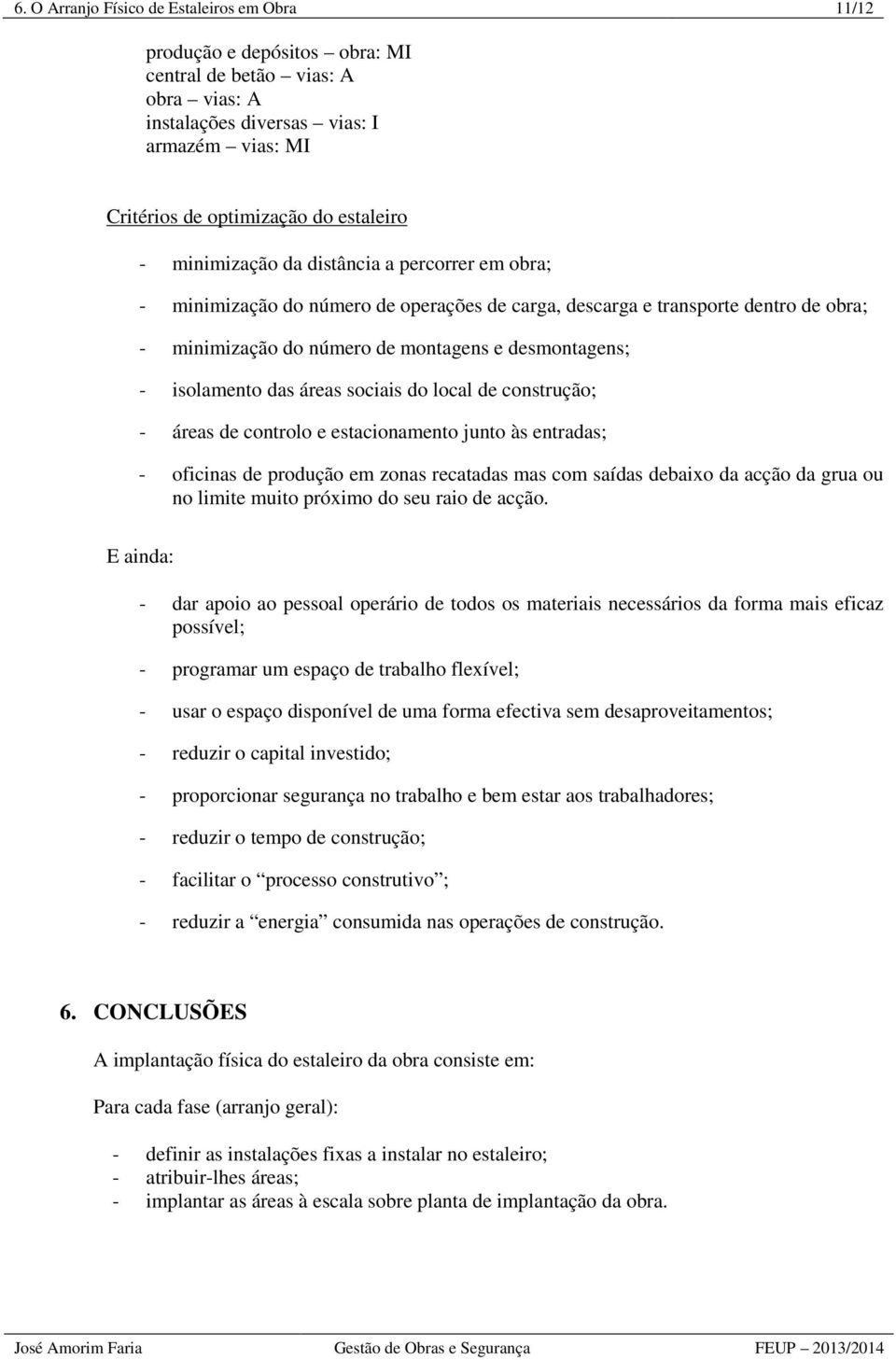 6. O Arranjo Físico de Estaleiros em Obra 11/12

produção e depósitos – obra: MI
central de betão – vias: A
obra – vias: A
instalações diversas – vias: I
armazém – vias: MI

Critérios de optimização do estaleiro

- minimização da distância a percorrer em obra;
- minimização do número de operações de carga, descarga e transporte dentro de obra;
- minimização do número de montagens e desmontagens;
- isolamento das áreas sociais do local de construção;
- áreas de controlo e estacionamento junto às entradas;
- oficinas de produção em zonas recatadas mas com saídas debaixo da acção da grua ou no limite muito próximo do seu raio de acção.

E ainda:

- dar apoio ao pessoal operário de todos os materiais necessários da forma mais eficaz possível;
- programar um espaço de trabalho flexível;
- usar o espaço disponível de uma forma efectiva sem desaproveitamentos;
- reduzir o capital investido;
- proporcionar segurança no trabalho e bem estar aos trabalhadores;
- reduzir o tempo de construção;
- facilitar o “processo construtivo”;
- reduzir a “energia” consumida nas operações de construção.

6. CONCLUSÕES

A implantação física do estaleiro da obra consiste em:

Para cada fase (arranjo geral):

- definir as instalações fixas a instalar no estaleiro;
- atribuir-lhes áreas;
- implantar as áreas à escala sobre planta de implantação da obra.

José Amorim Faria Gestão de Obras e Segurança FEUP – 2013/2014